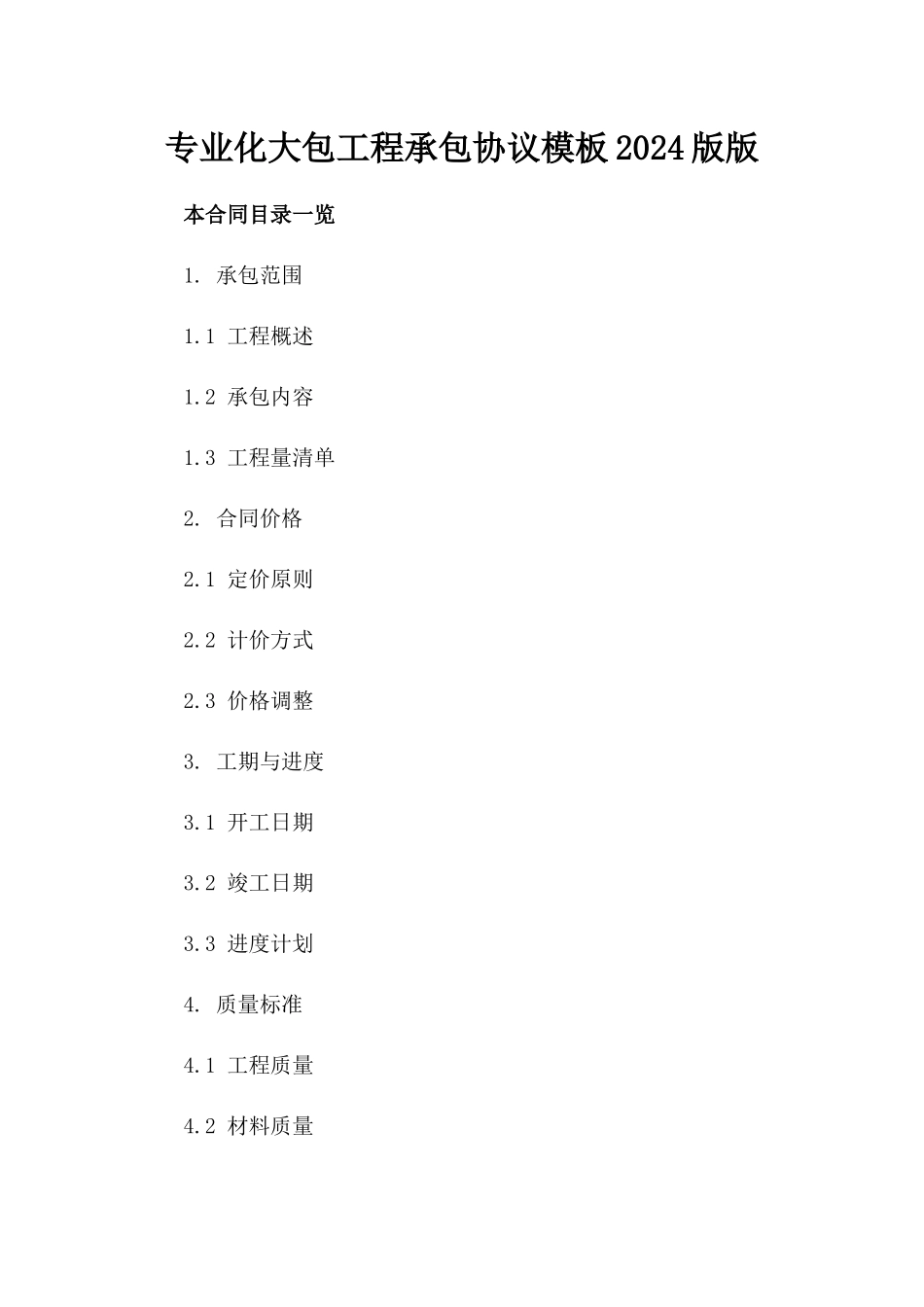 专业化大包工程承包协议模板2024版版

本合同目录一览

1.承包范围

1.1工程概述

1.2承包内容

1.3工程量清单

2.合同价格

2.1定价原则

2.2计价方式

2.3价格调整

3.工期与进度

3.1开工日期

3.2竣工日期

3.3进度计划

4.质量标准

4.1工程质量

4.2材料质量